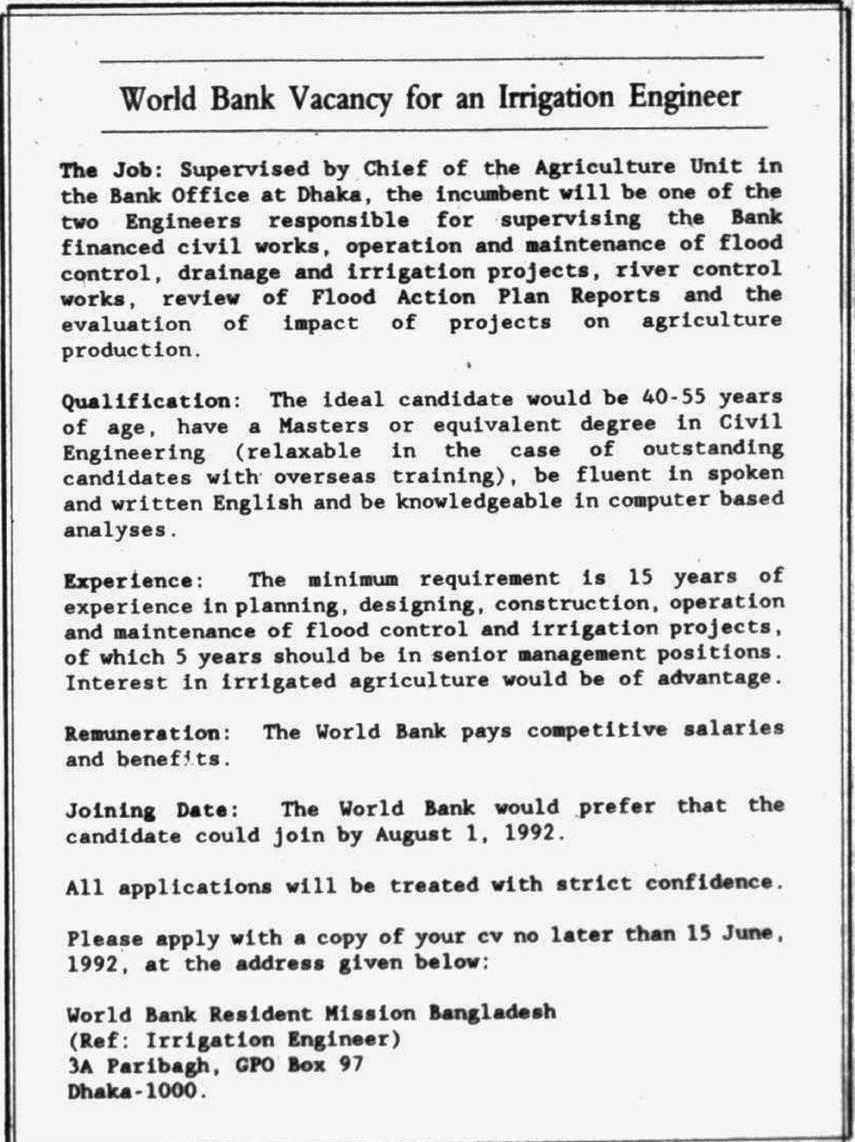 World Bank Vacancy for an Irrigation Engineer

The Job: Supervised by Chief of the Agriculture Unit in the Bank Office at Dhaka, the incumbent will be one of the two Engineers responsible for supervising the Bank financed civil works, operation and maintenance of flood control, drainage and irrigation projects, river control works, review of Flood Action Plan Reports and the evaluation of impact of projects on agriculture production.

Qualification: The ideal candidate would be 40-55 years of age, have a Masters or equivalent degree in Civil Engineering (relaxable in the case of outstanding candidates with overseas training), be fluent in spoken and written English and be knowledgeable in computer based analyses.

Experience: The minimum requirement is 15 years of experience in planning, designing, construction, operation and maintenance of flood control and irrigation projects, of which 5 years should be in senior management positions. Interest in irrigated agriculture would be of advantage.

Remuneration: The World Bank pays competitive salaries and benefits.

Joining Date: The World Bank would prefer that the candidate could join by August 1, 1992.

All applications will be treated with strict confidence.

Please apply with a copy of your cv no later than 15 June, 1992, at the address given below:

World Bank Resident Mission Bangladesh
(Ref: Irrigation Engineer)
3A Paribagh, GPO Box 97
Dhaka-1000.